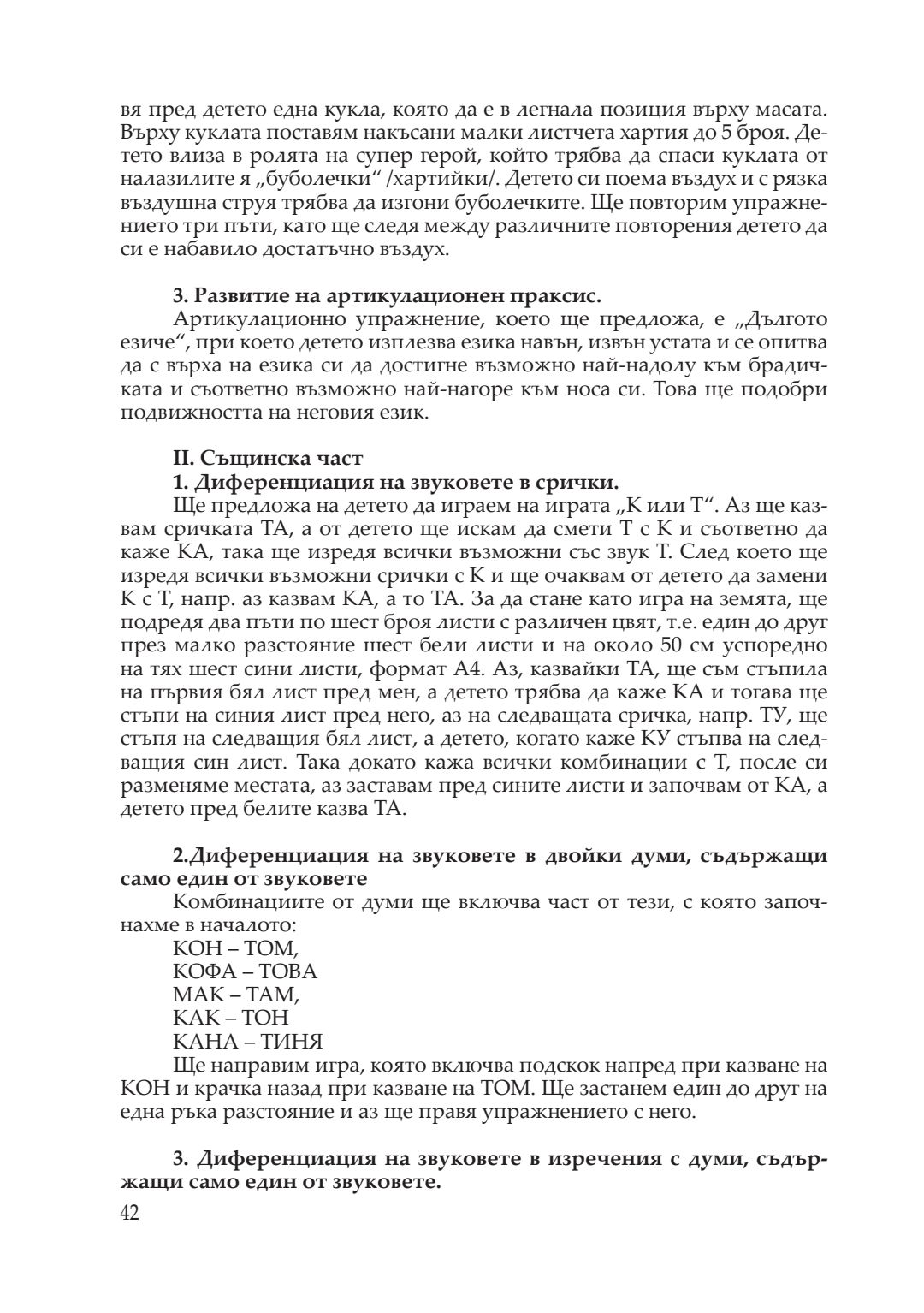 вя пред детето една кукла, която да е в легнала позиция върху масата. Върху куклата поставям накъсани малки листчета хартия до 5 броя. Детето влиза в ролята на супер герой, който трябва да спаси куклата от налазилите я „буболечки“ /хартийки/. Детето си поема въздух и с рязка въздушна струя трябва да изгони буболечките. Ще повторим упражнението три пъти, като ще следя между различните повторения детето да си е набавило достатъчно въздух.

3. Развитие на артикулационен праксис.
Артикулационно упражнение, което ще предложа, е „Дългото езиче“, при което детето изплезва езика навън, извън устата и се опитва да с върха на езика си да достигне възможно най-надолу към брадичката и съответно възможно най-нагоре към носа си. Това ще подобри подвижността на неговия език.

II. Същинска част
1. Диференциация на звуковете в срички.
Ще предложа на детето да играем на играта „К или Т“. Аз ще казвам сричката ТА, а от детето ще искам да смети Т с К и съответно да каже КА, така ще изредя всички възможни със звук Т. След което ще изредя всички възможни срички с К и ще очаквам от детето да замени К с Т, напр. аз казвам КА, а то ТА. За да стане като игра на земята, ще подредя два пъти по шест броя листи с различен цвят, т.е. един до друг през малко разстояние шест бели листи и на около 50 см успоредно на тях шест сини листи, формат А4. Аз, казвайки ТА, ще съм стъпила на първия бял лист пред мен, а детето трябва да каже КА и тогава ще стъпи на синия лист пред него, аз на следващата сричка, напр. ТУ, ще стъпя на следващия бял лист, а детето, когато каже КУ стъпва на следващия син лист. Така докато кажа всички комбинации с Т, после си разменяме местата, аз заставам пред сините листи и започвам от КА, а детето пред белите казва ТА.

2.Диференциация на звуковете в двойки думи, съдържащи само един от звуковете
Комбинациите от думи ще включва част от тези, с която започнахме в началото:
КОН – ТОМ,
КОФА – ТОВА
МАК – ТАМ,
КАК – ТОН
КАНА – ТИНЯ
Ще направим игра, която включва подскок напред при казване на КОН и крачка назад при казване на ТОМ. Ще застанем един до друг на една ръка разстояние и аз ще правя упражнението с него.

3. Диференциация на звуковете в изречения с думи, съдържащи само един от звуковете.
42